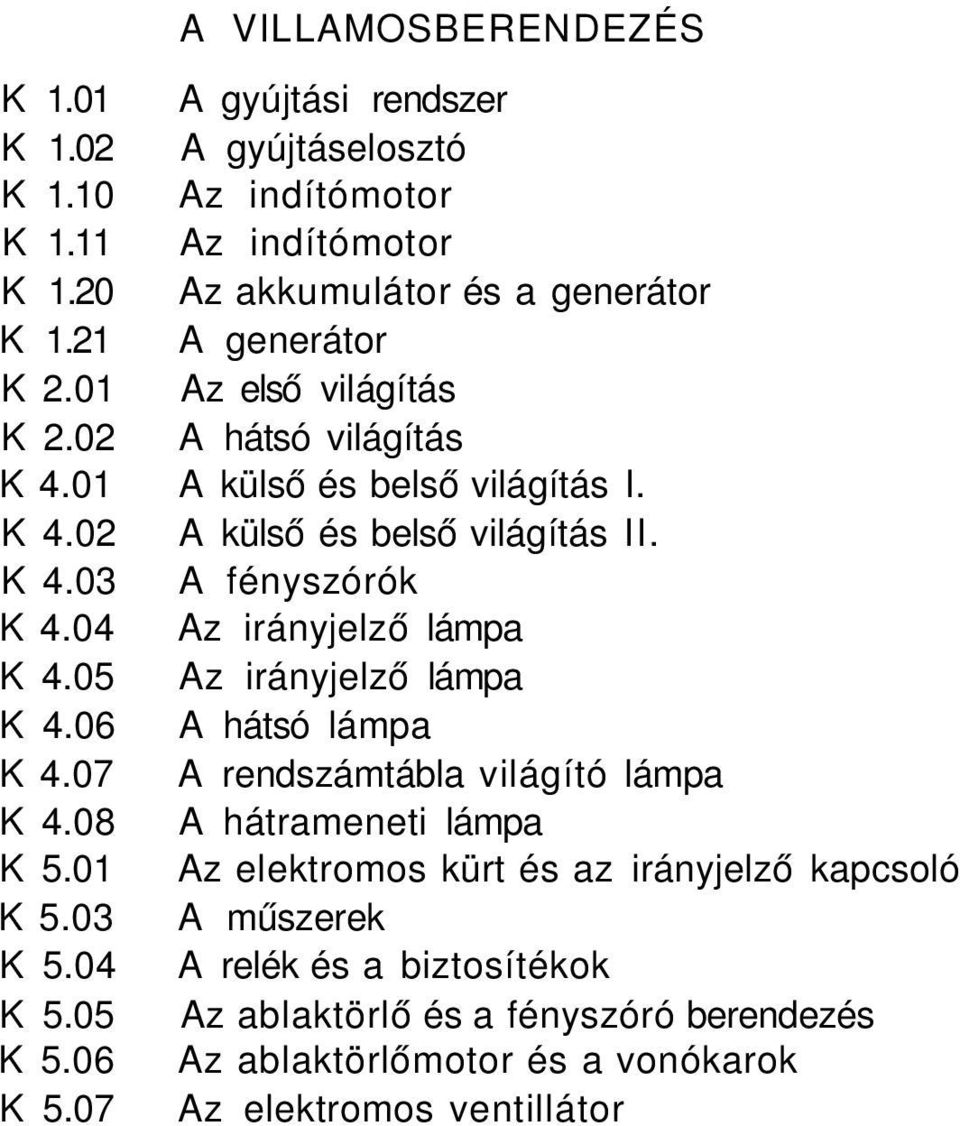 A VILLAMOSBERENDEZÉS

K 1.01 A gyújtási rendszer
K 1.02 A gyújtáselosztó
K 1.10 Az indítómotor
K 1.11 Az indítómotor
K 1.20 Az akkumulátor és a generátor
K 1.21 A generátor
K 2.01 Az első világítás
K 2.02 A hátsó világítás
K 4.01 A külső és belső világítás I.
K 4.02 A külső és belső világítás II.
K 4.03 A fényszórók
K 4.04 Az irányjelző lámpa
K 4.05 Az irányjelző lámpa
K 4.06 A hátsó lámpa
K 4.07 A rendszámtábla világító lámpa
K 4.08 A hátrameneti lámpa
K 5.01 Az elektromos kürt és az irányjelző kapcsoló
K 5.03 A műszerek
K 5.04 A relék és a biztosítékok
K 5.05 Az ablaktörlő és a fényszóró berendezés
K 5.06 Az ablaktörlőmotor és a vonókarok
K 5.07 Az elektromos ventillátor